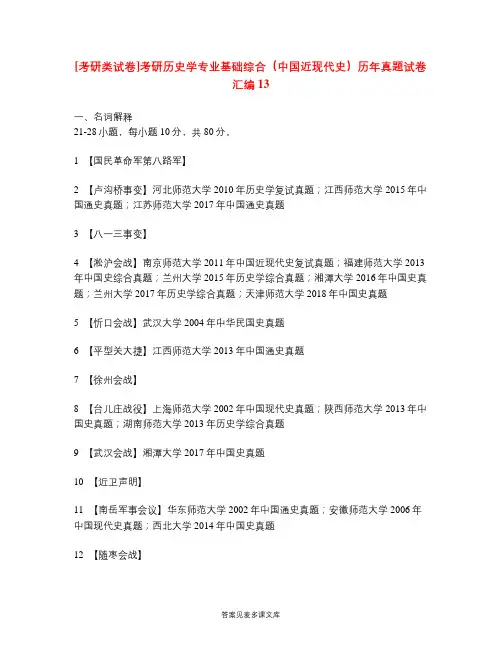 [考研类试卷]考研历史学专业基础综合（中国近现代史）历年真题试卷汇编 13

一、名词解释
21-28 小题，每小题 10 分，共 80 分。

1 【国民革命军第八路军】

2 【卢沟桥事变】河北师范大学 2010 年历史学复试真题；江西师范大学 2015 年中国通史真题；江苏师范大学 2017 年中国通史真题

3 【八一三事变】

4 【淞沪会战】南京师范大学 2011 年中国近现代史复试真题；福建师范大学 2013 年中国史综合真题；兰州大学 2015 年历史学综合真题；湘潭大学 2016 年中国史真题；兰州大学 2017 年历史学综合真题；天津师范大学 2018 年中国史真题

5 【忻口会战】武汉大学 2004 年中华民国史真题

6 【平型关大捷】江西师范大学 2013 年中国通史真题

7 【徐州会战】

8 【台儿庄战役】上海师范大学 2002 年中国现代史真题；陕西师范大学 2013 年中国史真题；湖南师范大学 2013 年历史学综合真题

9 【武汉会战】湘潭大学 2017 年中国史真题

10 【近卫声明】

11 【南岳军事会议】华东师范大学 2002 年中国通史真题；安徽师范大学 2006 年中国现代史真题；西北大学 2014 年中国史真题

12 【随枣会战】

答案见麦多课文库